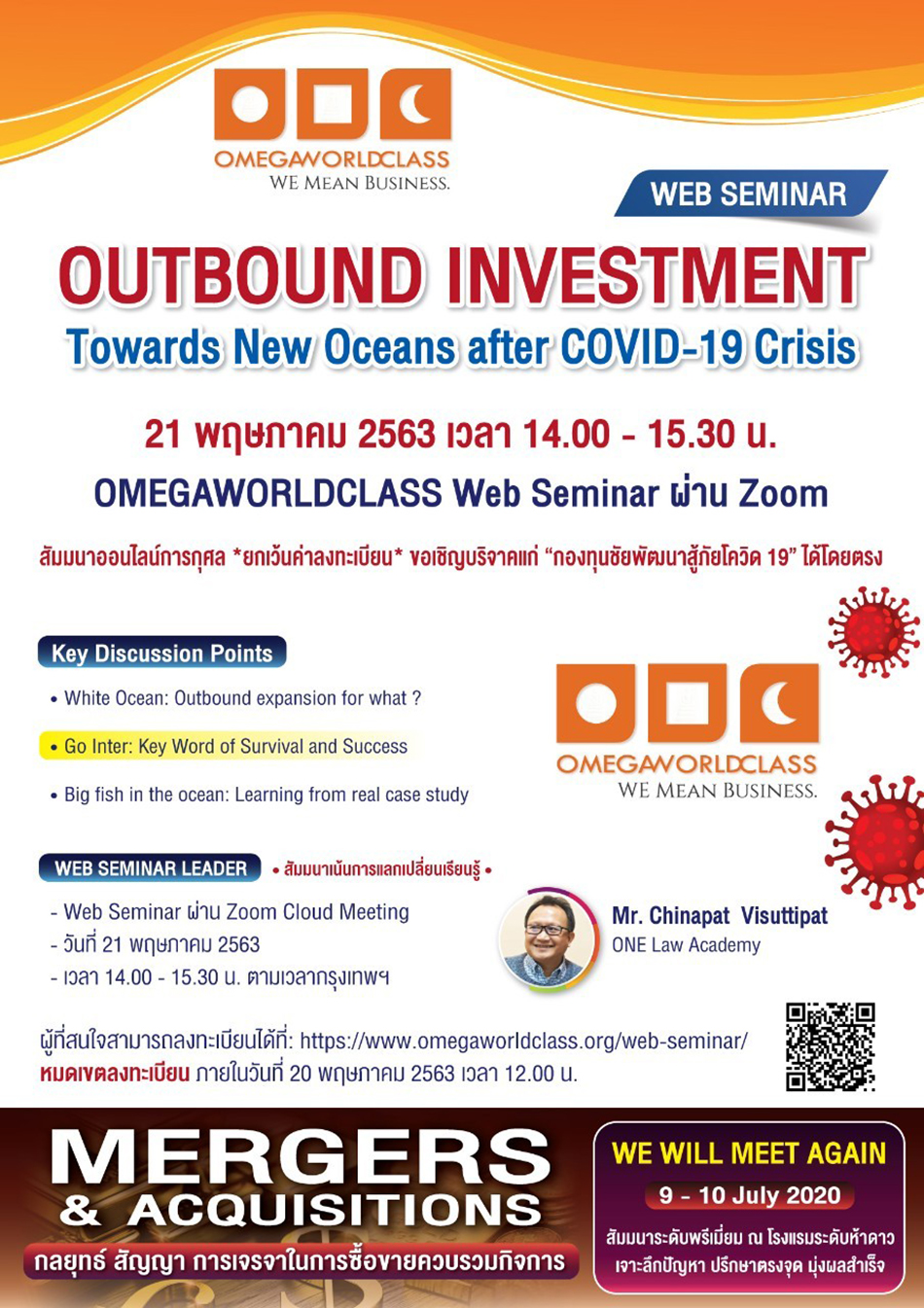 OMEGAWORLDCLASS
WE MEAN BUSINESS.

WEB SEMINAR

OUTBOUND INVESTMENT
Towards New Oceans after COVID-19 Crisis

21 พฤษภาคม 2563 เวลา 14.00 - 15.30 น.
OMEGAWORLDCLASS Web Seminar ผ่าน Zoom

สัมมนาออนไลน์การกุศล *ยกเว้นค่าลงทะเบียน* ขอเชิญบริจาคแก่ "กองทุนชัยพัฒนาสู้ภัยโควิด 19" ได้โดยตรง

Key Discussion Points
• White Ocean: Outbound expansion for what ?
• Go Inter: Key Word of Survival and Success
• Big fish in the ocean: Learning from real case study

OMEGAWORLDCLASS
WE MEAN BUSINESS.

WEB SEMINAR LEADER • สัมมนาเน้นการแลกเปลี่ยนเรียนรู้ •
- Web Seminar ผ่าน Zoom Cloud Meeting
- วันที่ 21 พฤษภาคม 2563
- เวลา 14.00 - 15.30 น. ตามเวลากรุงเทพฯ

Mr. Chinapat Visuttipat
ONE Law Academy

ผู้ที่สนใจสามารถลงทะเบียนได้ที่: https://www.omegaworldclass.org/web-seminar/
หมดเขตลงทะเบียน ภายในวันที่ 20 พฤษภาคม 2563 เวลา 12.00 น.

MERGERS
& ACQUISITIONS
กลยุทธ์ สัญญา การเจรจาในการซื้อขายควบรวมกิจการ

WE WILL MEET AGAIN
9 - 10 July 2020
สัมมนาระดับพรีเมี่ยม ณ โรงแรมระดับห้าดาว
เจาะลึกปัญหา ปรึกษาตรงจุด มุ่งผลสำเร็จ